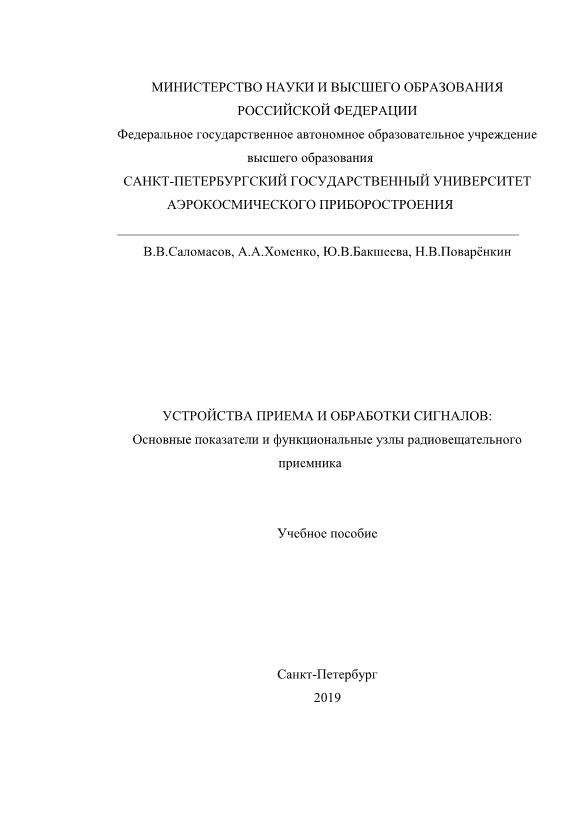 МИНИСТЕРСТВО НАУКИ И ВЫСШЕГО ОБРАЗОВАНИЯ
РОССИЙСКОЙ ФЕДЕРАЦИИ
Федеральное государственное автономное образовательное учреждение
высшего образования
САНКТ-ПЕТЕРБУРГСКИЙ ГОСУДАРСТВЕННЫЙ УНИВЕРСИТЕТ
АЭРОКОСМИЧЕСКОГО ПРИБОРОСТРОЕНИЯ

В.В.Саломасов, А.А.Хоменко, Ю.В.Бакшеева, Н.В.Поварёнкин

УСТРОЙСТВА ПРИЕМА И ОБРАБОТКИ СИГНАЛОВ:
Основные показатели и функциональные узлы радиовещательного приемника

Учебное пособие

Санкт-Петербург
2019